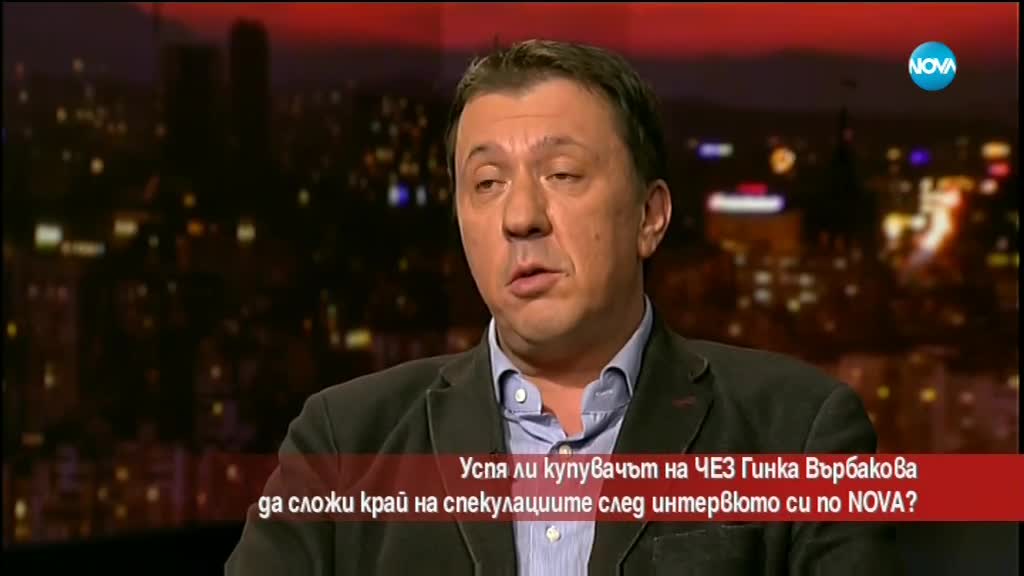 NOVA

Успя ли купувачът на ЧЕЗ Гинка Върбакова да сложи край на спекулациите след интервюто си по NOVA?